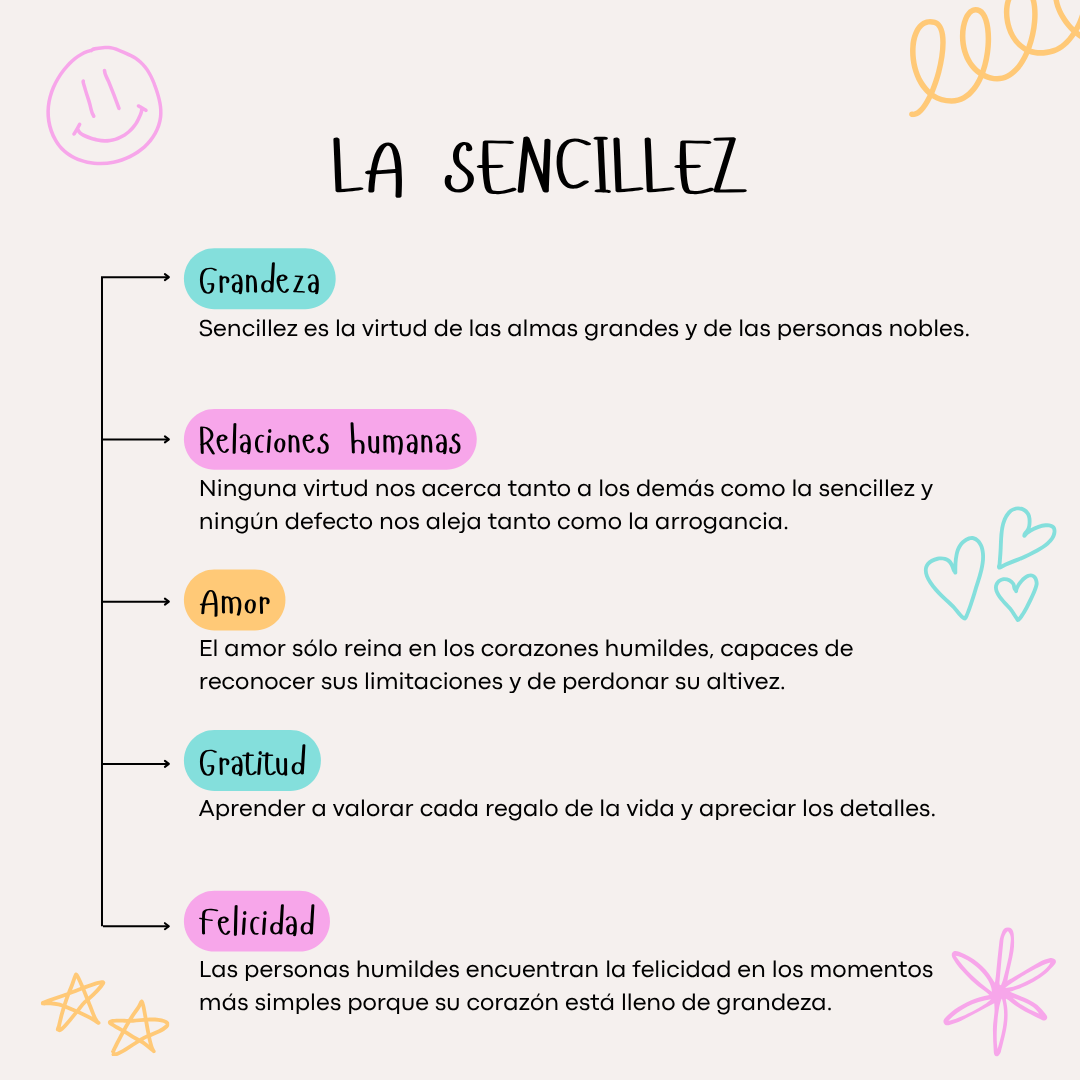 LA SENCILLEZ

Grandeza
Sencillez es la virtud de las almas grandes y de las personas nobles.

Relaciones humanas
Ninguna virtud nos acerca tanto a los demás como la sencillez y ningún defecto nos aleja tanto como la arrogancia.

Amor
El amor sólo reina en los corazones humildes, capaces de reconocer sus limitaciones y de perdonar su altivez.

Gratitud
Aprender a valorar cada regalo de la vida y apreciar los detalles.

Felicidad
Las personas humildes encuentran la felicidad en los momentos más simples porque su corazón está lleno de grandeza.